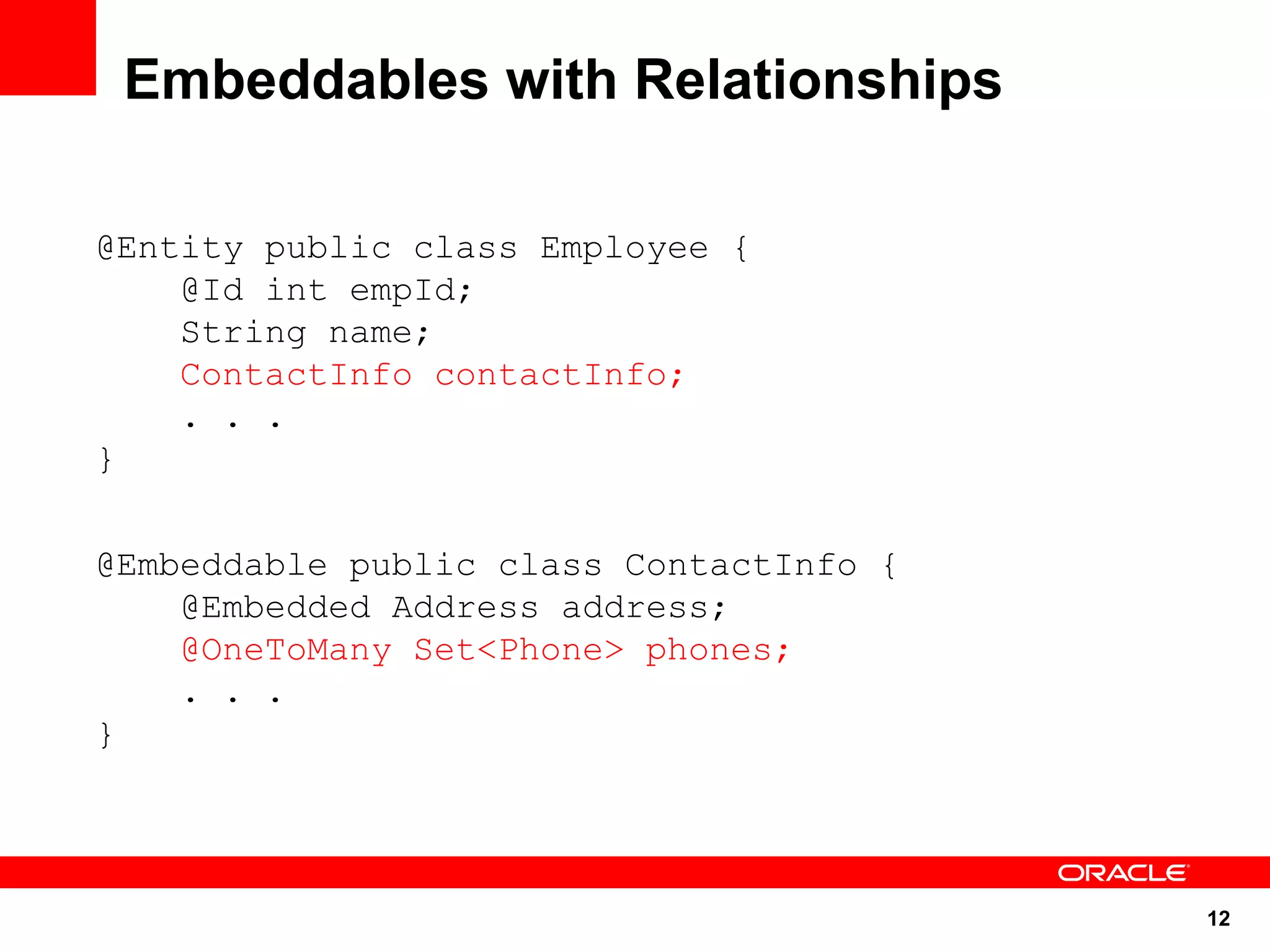 Embeddables with Relationships

@Entity public class Employee {
    @Id int empId;
    String name;
    ContactInfo contactInfo;
    . . .
}

@Embeddable public class ContactInfo {
    @Embedded Address address;
    @OneToMany Set<Phone> phones;
    . . .
}

ORACLE

12